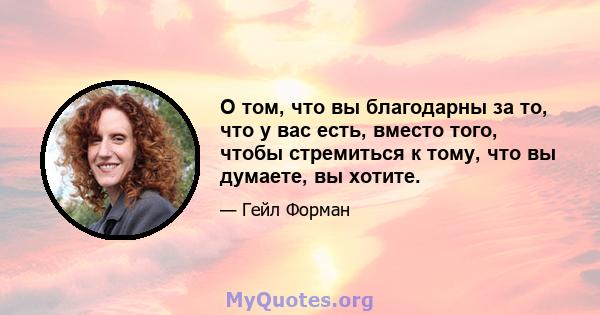 О том, что вы благодарны за то, что у вас есть, вместо того, чтобы стремиться к тому, что вы думаете, вы хотите.

— Гейл Форман

MyQuotes.org